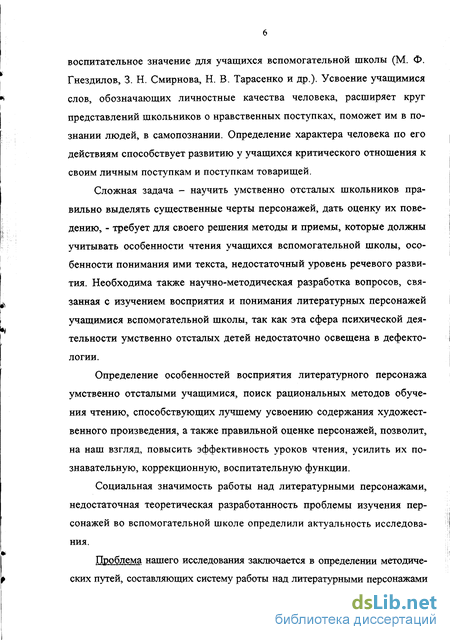 6

воспитательное значение для учащихся вспомогательной школы (М. Ф. Гнездилов, З. Н. Смирнова, Н. В. Тарасенко и др.). Усвоение учащимися слов, обозначающих личностные качества человека, расширяет круг представлений школьников о нравственных поступках, поможет им в познании людей, в самопознании. Определение характера человека по его действиям способствует развитию у учащихся критического отношения к своим личным поступкам и поступкам товарищей.

Сложная задача – научить умственно отсталых школьников правильно выделять существенные черты персонажей, дать оценку их поведению, - требует для своего решения методы и приемы, которые должны учитывать особенности чтения учащихся вспомогательной школы, особенности понимания ими текста, недостаточный уровень речевого развития. Необходима также научно-методическая разработка вопросов, связанная с изучением восприятия и понимания литературных персонажей учащимися вспомогательной школы, так как эта сфера психической деятельности умственно отсталых детей недостаточно освещена в дефектологии.

Определение особенностей восприятия литературного персонажа умственно отсталыми учащимися, поиск рациональных методов обучения чтению, способствующих лучшему усвоению содержания художественного произведения, а также правильной оценке персонажей, позволит, на наш взгляд, повысить эффективность уроков чтения, усилить их познавательную, коррекционную, воспитательную функции.

Социальная значимость работы над литературными персонажами, недостаточная теоретическая разработанность проблемы изучения персонажей во вспомогательной школе определили актуальность исследования.

Проблема нашего исследования заключается в определении методических путей, составляющих систему работы над литературными персонажами

dsLib.net
библиотека диссертаций